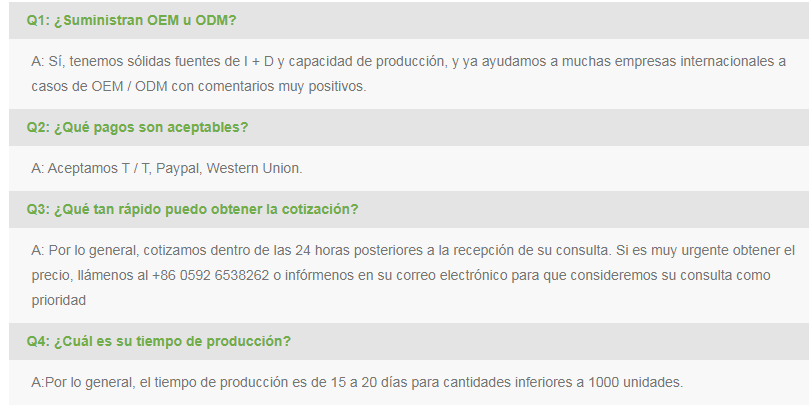 Q1: ¿Suministran OEM u ODM?

A: Sí, tenemos sólidas fuentes de I + D y capacidad de producción, y ya ayudamos a muchas empresas internacionales a casos de OEM / ODM con comentarios muy positivos.

Q2: ¿Qué pagos son aceptables?

A: Aceptamos T / T, Paypal, Western Union.

Q3: ¿Qué tan rápido puedo obtener la cotización?

A: Por lo general, cotizamos dentro de las 24 horas posteriores a la recepción de su consulta. Si es muy urgente obtener el precio, llámenos al +86 0592 6538262 o infórmenos en su correo electrónico para que consideremos su consulta como prioridad

Q4: ¿Cuál es su tiempo de producción?

A:Por lo general, el tiempo de producción es de 15 a 20 días para cantidades inferiores a 1000 unidades.